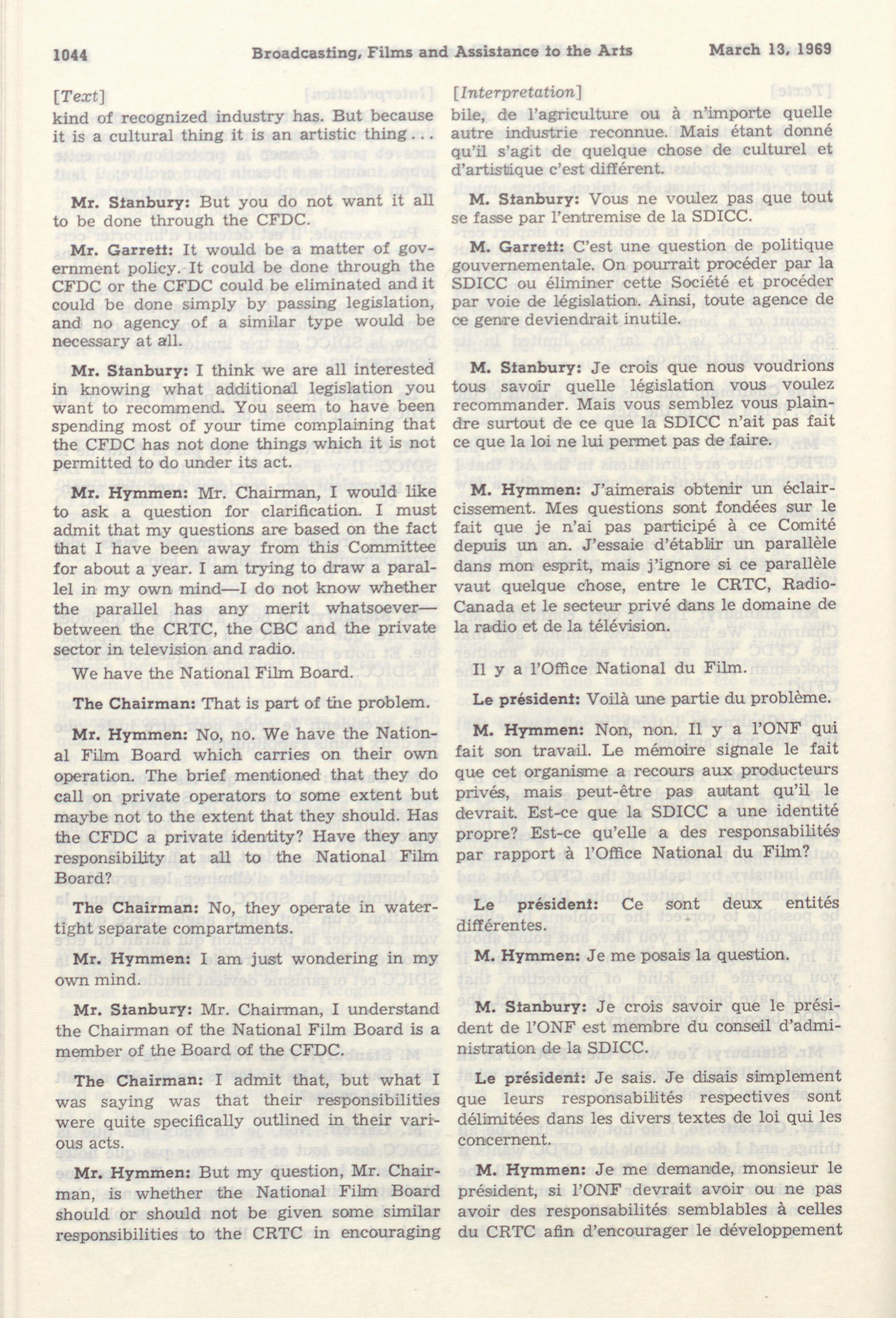 1044 Broadcasting, Films and Assistance to the Arts March 13, 1969

[Text]

kind of recognized industry has. But because it is a cultural thing it is an artistic thing...

Mr. Stanbury: But you do not want it all to be done through the CFDC.

Mr. Garrett: It would be a matter of government policy. It could be done through the CFDC or the CFDC could be eliminated and it could be done simply by passing legislation, and no agency of a similar type would be necessary at all.

Mr. Stanbury: I think we are all interested in knowing what additional legislation you want to recommend. You seem to have been spending most of your time complaining that the CFDC has not done things which it is not permitted to do under its act.

Mr. Hymmen: Mr. Chairman, I would like to ask a question for clarification. I must admit that my questions are based on the fact that I have been away from this Committee for about a year. I am trying to draw a parallel in my own mind—I do not know whether the parallel has any merit whatsoever—between the CRTC, the CBC and the private sector in television and radio.

We have the National Film Board.

The Chairman: That is part of the problem.

Mr. Hymmen: No, no. We have the National Film Board which carries on their own operation. The brief mentioned that they do call on private operators to some extent but maybe not to the extent that they should. Has the CFDC a private identity? Have they any responsibility at all to the National Film Board?

The Chairman: No, they operate in watertight separate compartments.

Mr. Hymmen: I am just wondering in my own mind.

Mr. Stanbury: Mr. Chairman, I understand the Chairman of the National Film Board is a member of the Board of the CFDC.

The Chairman: I admit that, but what I was saying was that their responsibilities were quite specifically outlined in their various acts.

Mr. Hymmen: But my question, Mr. Chairman, is whether the National Film Board should or should not be given some similar responsibilities to the CRTC in encouraging

[Interpretation]

bile, de l'agriculture ou à n'importe quelle autre industrie reconnue. Mais étant donné qu'il s'agit de quelque chose de culturel et d'artistique c'est différent.

M. Stanbury: Vous ne voulez pas que tout se fasse par l'entremise de la SDICC.

M. Garrett: C'est une question de politique gouvernementale. On pourrait procéder par la SDICC ou éliminer cette Société et procéder par voie de législation. Ainsi, toute agence de ce genre deviendrait inutile.

M. Stanbury: Je crois que nous voudrions tous savoir quelle législation vous voulez recommander. Mais vous semblez vous plaindre surtout de ce que la SDICC n'ait pas fait ce que la loi ne lui permet pas de faire.

M. Hymmen: J'aimerais obtenir un éclaircissement. Mes questions sont fondées sur le fait que je n'ai pas participé à ce Comité depuis un an. J'essaie d'établir un parallèle dans mon esprit, mais j'ignore si ce parallèle vaut quelque chose, entre le CRTC, Radio-Canada et le secteur privé dans le domaine de la radio et de la télévision.

Il y a l'Office National du Film.

Le président: Voilà une partie du problème.

M. Hymmen: Non, non. Il y a l'ONF qui fait son travail. Le mémoire signale le fait que cet organisme a recours aux producteurs privés, mais peut-être pas autant qu'il le devrait. Est-ce que la SDICC a une identité propre? Est-ce qu'elle a des responsabilités par rapport à l'Office National du Film?

Le président: Ce sont deux entités différentes.

M. Hymmen: Je me posais la question.

M. Stanbury: Je crois savoir que le président de l'ONF est membre du conseil d'administration de la SDICC.

Le président: Je sais. Je disais simplement que leurs responsabilités respectives sont délimitées dans les divers textes de loi qui les concernent.

M. Hymmen: Je me demande, monsieur le président, si l'ONF devrait avoir ou ne pas avoir des responsabilités semblables à celles du CRTC afin d'encourager le développement